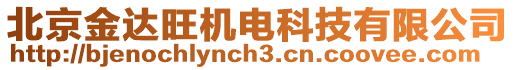 北京金达旺机电科技有限公司
http://bjenochlynch3.cn.coovee.com